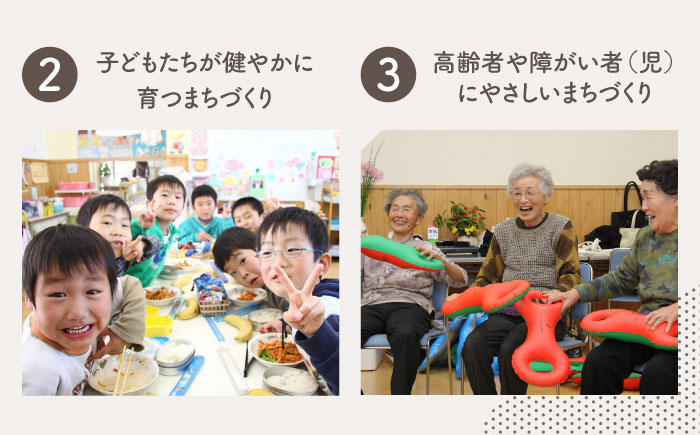 2 子どもたちが健やかに育つまちづくり

3 高齢者や障がい者（児）にやさしいまちづくり